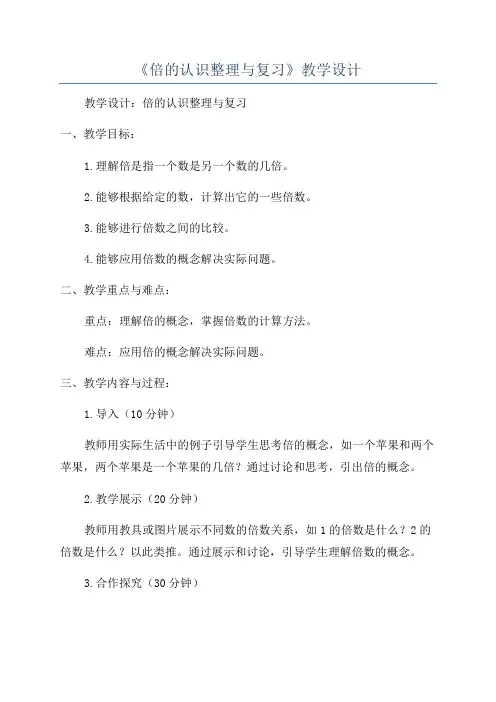 《倍的认识整理与复习》教学设计

教学设计：倍的认识整理与复习

一、教学目标：

1.理解倍是指一个数是另一个数的几倍。

2.能够根据给定的数，计算出它的一些倍数。

3.能够进行倍数之间的比较。

4.能够应用倍数的概念解决实际问题。

二、教学重点与难点：

重点：理解倍的概念，掌握倍数的计算方法。

难点：应用倍的概念解决实际问题。

三、教学内容与过程：

1.导入（10分钟）

教师用实际生活中的例子引导学生思考倍的概念，如一个苹果和两个苹果，两个苹果是一个苹果的几倍？通过讨论和思考，引出倍的概念。

2.教学展示（20分钟）

教师用教具或图片展示不同数的倍数关系，如1的倍数是什么？2的倍数是什么？以此类推。通过展示和讨论，引导学生理解倍数的概念。

3.合作探究（30分钟）